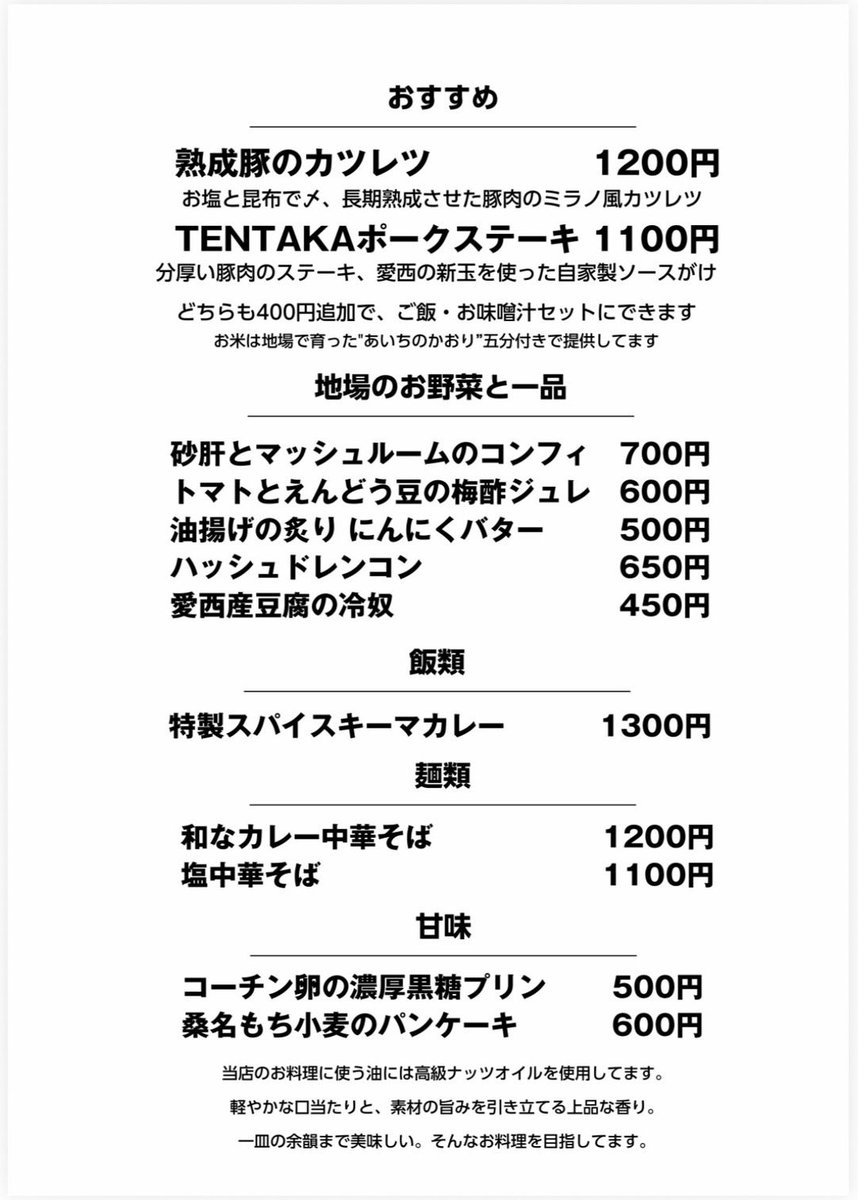 おすすめ

熟成豚のカツレツ 1200円
お塩と昆布で〆、長期熟成させた豚肉のミラノ風カツレツ

TENTAKAポークステーキ 1100円
分厚い豚肉のステーキ、愛西の新玉を使った自家製ソースがけ

どちらも400円追加で、ご飯・お味噌汁セットにできます
お米は地場で育った"あいちのかおり"五分付きで提供してます

地場のお野菜と一品

砂肝とマッシュルームのコンフィ 700円
トマトとえんどう豆の梅酢ジュレ 600円
油揚げの炙り にんにくバター 500円
ハッシュドレンコン 650円
愛西産豆腐の冷奴 450円

飯類

特製スパイスキーマカレー 1300円

麺類

和なカレー中華そば 1200円
塩中華そば 1100円

甘味

コーチン卵の濃厚黒糖プリン 500円
桑名もち小麦のパンケーキ 600円

当店のお料理に使う油には高級ナッツオイルを使用してます。

軽やかな口当たりと、素材の旨みを引き立てる上品な香り。

一皿の余韻まで美味しい。そんなお料理を目指してます。